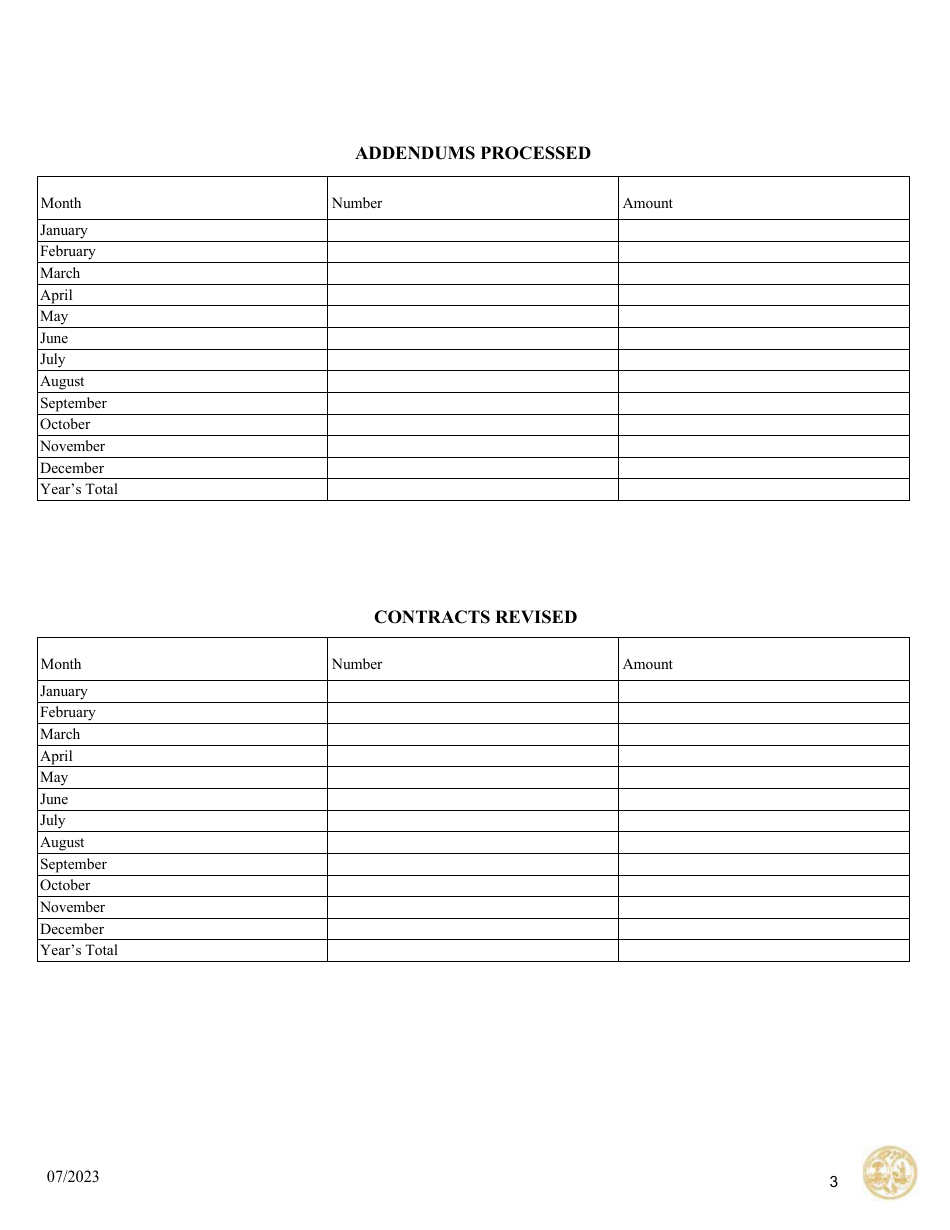 ADDENDUMS PROCESSED

| Month | Number | Amount |
|---|---|---|
| January | | |
| February | | |
| March | | |
| April | | |
| May | | |
| June | | |
| July | | |
| August | | |
| September | | |
| October | | |
| November | | |
| December | | |
| Year’s Total | | |

CONTRACTS REVISED

| Month | Number | Amount |
|---|---|---|
| January | | |
| February | | |
| March | | |
| April | | |
| May | | |
| June | | |
| July | | |
| August | | |
| September | | |
| October | | |
| November | | |
| December | | |
| Year’s Total | | |

07/2023

3